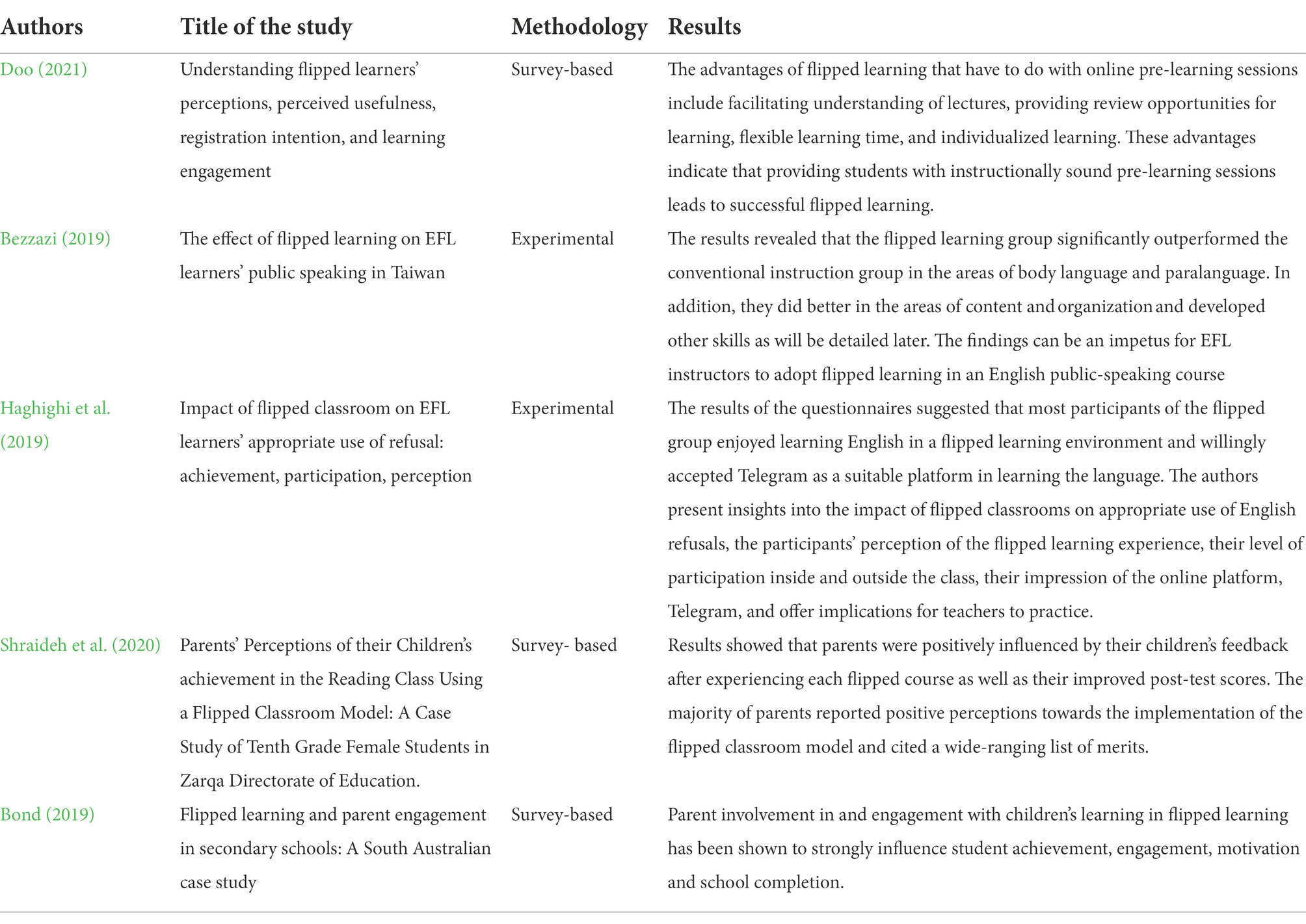 | Authors | Title of the study | Methodology | Results |
|---|---|---|---|
| Doo (2021) | Understanding flipped learners' perceptions, perceived usefulness, registration intention, and learning engagement | Survey-based | The advantages of flipped learning that have to do with online pre-learning sessions include facilitating understanding of lectures, providing review opportunities for learning, flexible learning time, and individualized learning. These advantages indicate that providing students with instructionally sound pre-learning sessions leads to successful flipped learning. |
| Bezzazi (2019) | The effect of flipped learning on EFL learners' public speaking in Taiwan | Experimental | The results revealed that the flipped learning group significantly outperformed the conventional instruction group in the areas of body language and paralanguage. In addition, they did better in the areas of content and organization and developed other skills as will be detailed later. The findings can be an impetus for EFL instructors to adopt flipped learning in an English public-speaking course |
| Haghighi et al. (2019) | Impact of flipped classroom on EFL learners' appropriate use of refusal: achievement, participation, perception | Experimental | The results of the questionnaires suggested that most participants of the flipped group enjoyed learning English in a flipped learning environment and willingly accepted Telegram as a suitable platform in learning the language. The authors present insights into the impact of flipped classrooms on appropriate use of English refusals, the participants' perception of the flipped learning experience, their level of participation inside and outside the class, their impression of the online platform, Telegram, and offer implications for teachers to practice. |
| Shraideh et al. (2020) | Parents' Perceptions of their Children's achievement in the Reading Class Using a Flipped Classroom Model: A Case Study of Tenth Grade Female Students in Zarqa Directorate of Education. | Survey- based | Results showed that parents were positively influenced by their children's feedback after experiencing each flipped course as well as their improved post-test scores. The majority of parents reported positive perceptions towards the implementation of the flipped classroom model and cited a wide-ranging list of merits. |
| Bond (2019) | Flipped learning and parent engagement in secondary schools: A South Australian case study | Survey-based | Parent involvement in and engagement with children's learning in flipped learning has been shown to strongly influence student achievement, engagement, motivation and school completion. |